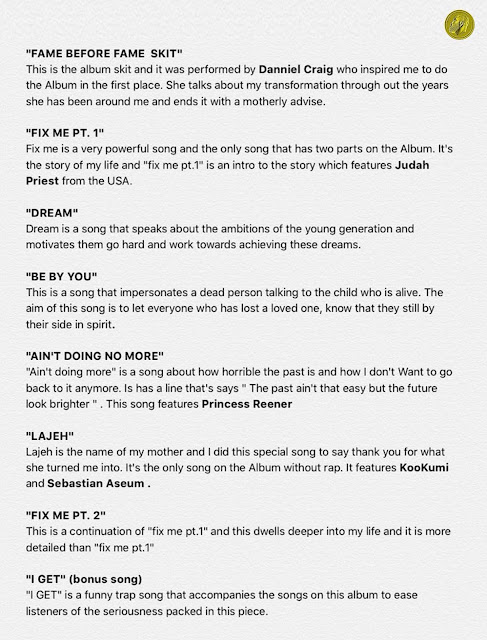 "FAME BEFORE FAME SKIT"
This is the album skit and it was performed by Danniel Craig who inspired me to do the Album in the first place. She talks about my transformation through out the years she has been around me and ends it with a motherly advise.

"FIX ME PT. 1"
Fix me is a very powerful song and the only song that has two parts on the Album. It's the story of my life and "fix me pt.1" is an intro to the story which features Judah Priest from the USA.

"DREAM"
Dream is a song that speaks about the ambitions of the young generation and motivates them go hard and work towards achieving these dreams.

"BE BY YOU"
This is a song that impersonates a dead person talking to the child who is alive. The aim of this song is to let everyone who has lost a loved one, know that they still by their side in spirit.

"AIN'T DOING NO MORE"
"Ain't doing more" is a song about how horrible the past is and how I don't Want to go back to it anymore. Is has a line that's says " The past ain't that easy but the future look brighter " . This song features Princess Reener

"LAJEH"
Lajeh is the name of my mother and I did this special song to say thank you for what she turned me into. It's the only song on the Album without rap. It features KooKumi and Sebastian Aseum .

"FIX ME PT. 2"
This is a continuation of "fix me pt.1" and this dwells deeper into my life and it is more detailed than "fix me pt.1"

"I GET" (bonus song)
"I GET" is a funny trap song that accompanies the songs on this album to ease listeners of the seriousness packed in this piece.